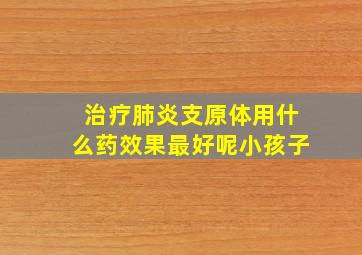 治疗肺炎支原体用什么药效果最好呢小孩子